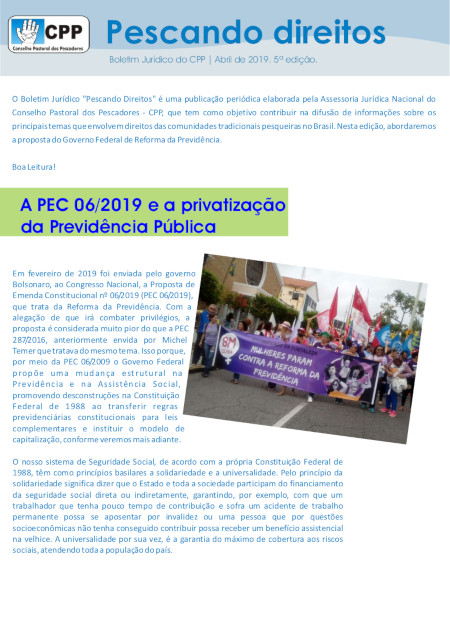 CPP
Conselho Pastoral dos Pescadores

Pescando direitos

Boletim Jurídico do CPP | Abril de 2019. 5ª edição.

O Boletim Jurídico "Pescando Direitos" é uma publicação periódica elaborada pela Assessoria Jurídica Nacional do Conselho Pastoral dos Pescadores - CPP, que tem como objetivo contribuir na difusão de informações sobre os principais temas que envolvem direitos das comunidades tradicionais pesqueiras no Brasil. Nesta edição, abordaremos a proposta do Governo Federal de Reforma da Previdência.

Boa Leitura!

A PEC 06/2019 e a privatização da Previdência Pública

Em fevereiro de 2019 foi enviada pelo governo Bolsonaro, ao Congresso Nacional, a Proposta de Emenda Constitucional nº 06/2019 (PEC 06/2019), que trata da Reforma da Previdência. Com a alegação de que irá combater privilégios, a proposta é considerada muito pior do que a PEC 287/2016, anteriormente envida por Michel Temer que tratava do mesmo tema. Isso porque, por meio da PEC 06/2009 o Governo Federal propõe uma mudança estrutural na Previdência e na Assistência Social, promovendo desconstruções na Constituição Federal de 1988 ao transferir regras previdenciárias constitucionais para leis complementares e instituir o modelo de capitalização, conforme veremos mais adiante.

8M
MULHERES PARAM CONTRA A REFORMA DA PREVIDÊNCIA

O nosso sistema de Seguridade Social, de acordo com a própria Constituição Federal de 1988, têm como princípios basilares a solidariedade e a universalidade. Pelo princípio da solidariedade significa dizer que o Estado e toda a sociedade participam do financiamento da seguridade social direta ou indiretamente, garantindo, por exemplo, com que um trabalhador que tenha pouco tempo de contribuição e sofra um acidente de trabalho permanente possa se aposentar por invalidez ou uma pessoa que por questões socioeconômicas não tenha conseguido contribuir possa receber um benefício assistencial na velhice. A universalidade por sua vez, é a garantia do máximo de cobertura aos riscos sociais, atendendo toda a população do país.